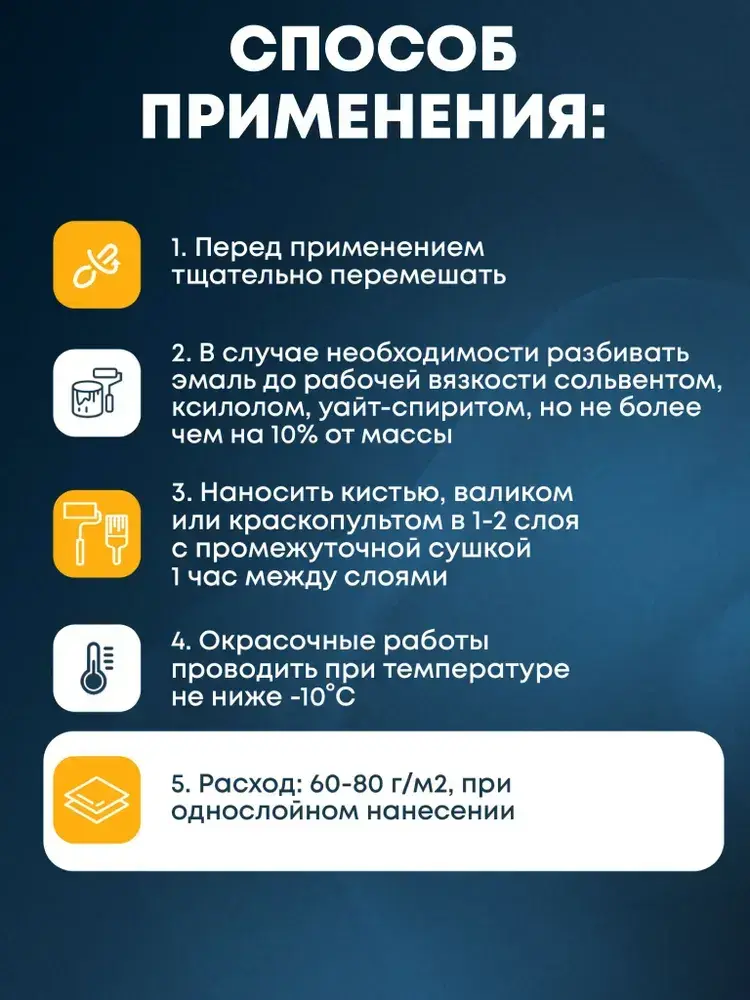 СПОСОБ ПРИМЕНЕНИЯ:

1. Перед применением тщательно перемешать

2. В случае необходимости разбивать эмаль до рабочей вязкости сольвентом, ксилолом, уайт-спиритом, но не более чем на 10% от массы

3. Наносить кистью, валиком или краскопультом в 1-2 слоя с промежуточной сушкой 1 час между слоями

4. Окрасочные работы проводить при температуре не ниже -10°С

5. Расход: 60-80 г/м2, при однослойном нанесении